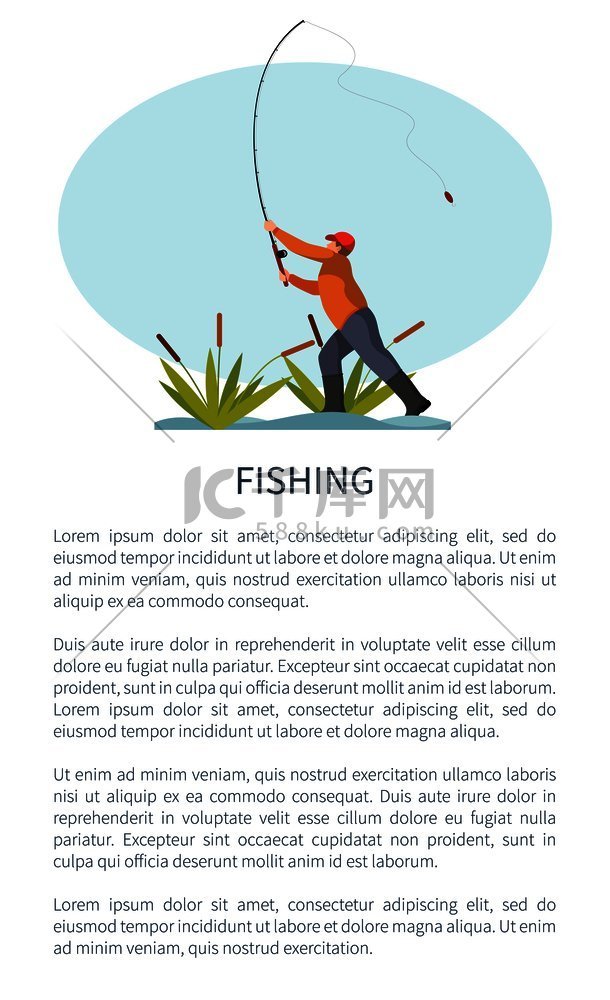 FISHING

千库网
588ku.com

Lorem ipsum dolor sit amet, consectetur adipiscing elit, sed do eiusmod tempor incididunt ut labore et dolore magna aliqua. Ut enim ad minim veniam, quis nostrud exercitation ullamco laboris nisi ut aliquip ex ea commodo consequat.

Duis aute irure dolor in reprehenderit in voluptate velit esse cillum dolore eu fugiat nulla pariatur. Excepteur sint occaecat cupidatat non proident, sunt in culpa qui officia deserunt mollit anim id est laborum. Lorem ipsum dolor sit amet, consectetur adipiscing elit, sed do eiusmod tempor incididunt ut labore et dolore magna aliqua.

Ut enim ad minim veniam, quis nostrud exercitation ullamco laboris nisi ut aliquip ex ea commodo consequat. Duis aute irure dolor in reprehenderit in voluptate velit esse cillum dolore eu fugiat nulla pariatur. Excepteur sint occaecat cupidatat non proident, sunt in culpa qui officia deserunt mollit anim id est laborum.

Lorem ipsum dolor sit amet, consectetur adipiscing elit, sed do eiusmod tempor incididunt ut labore et dolore magna aliqua. Ut enim ad minim veniam, quis nostrud exercitation.